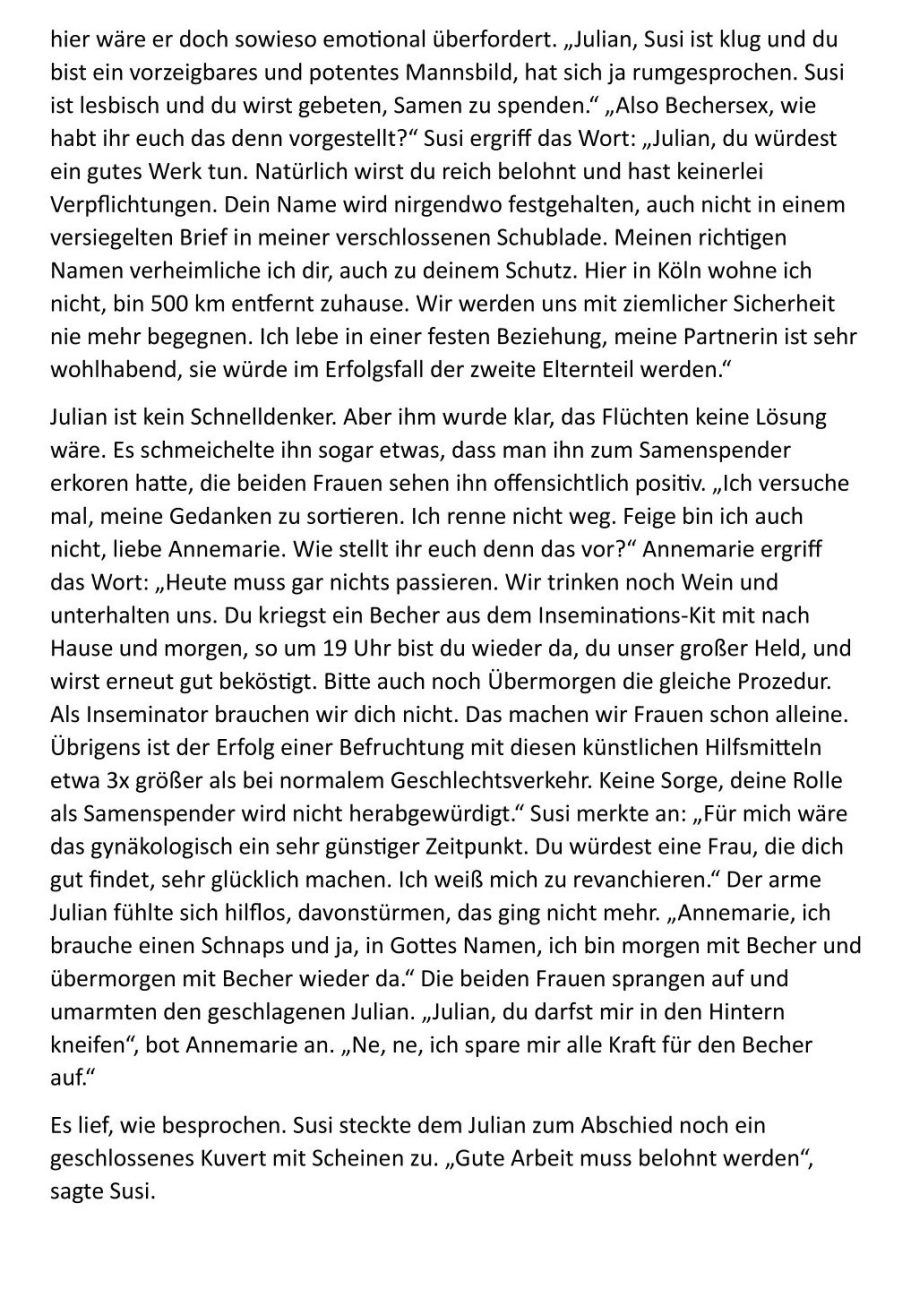 hier wäre er doch sowieso emotional überfordert. „Julian, Susi ist klug und du bist ein vorzeigbares und potentes Mannsbild, hat sich ja rumgesprochen. Susi ist lesbisch und du wirst gebeten, Samen zu spenden.“ „Also Bechersex, wie habt ihr euch das denn vorgestellt?“ Susi ergriff das Wort: „Julian, du würdest ein gutes Werk tun. Natürlich wirst du reich belohnt und hast keinerlei Verpflichtungen. Dein Name wird nirgendwo festgehalten, auch nicht in einem versiegelten Brief in meiner verschlossenen Schublade. Meinen richtigen Namen verheimliche ich dir, auch zu deinem Schutz. Hier in Köln wohne ich nicht, bin 500 km entfernt zuhause. Wir werden uns mit ziemlicher Sicherheit nie mehr begegnen. Ich lebe in einer festen Beziehung, meine Partnerin ist sehr wohlhabend, sie würde im Erfolgsfall der zweite Elternteil werden.“

Julian ist kein Schnelldenker. Aber ihm wurde klar, das Flüchten keine Lösung wäre. Es schmeichelte ihn sogar etwas, dass man ihn zum Samenspender erkoren hatte, die beiden Frauen sehen ihn offensichtlich positiv. „Ich versuche mal, meine Gedanken zu sortieren. Ich renne nicht weg. Feige bin ich auch nicht, liebe Annemarie. Wie stellt ihr euch denn das vor?“ Annemarie ergriff das Wort: „Heute muss gar nichts passieren. Wir trinken noch Wein und unterhalten uns. Du kriegst ein Becher aus dem Inseminations-Kit mit nach Hause und morgen, so um 19 Uhr bist du wieder da, du unser großer Held, und wirst erneut gut beköstigt. Bitte auch noch Übermorgen die gleiche Prozedur. Als Inseminator brauchen wir dich nicht. Das machen wir Frauen schon alleine. Übrigens ist der Erfolg einer Befruchtung mit diesen künstlichen Hilfsmitteln etwa 3x größer als bei normalem Geschlechtsverkehr. Keine Sorge, deine Rolle als Samenspender wird nicht herabgewürdigt.“ Susi merkte an: „Für mich wäre das gynäkologisch ein sehr günstiger Zeitpunkt. Du würdest eine Frau, die dich gut findet, sehr glücklich machen. Ich weiß mich zu revanchieren.“ Der arme Julian fühlte sich hilflos, davonstürmen, das ging nicht mehr. „Annemarie, ich brauche einen Schnaps und ja, in Gottes Namen, ich bin morgen mit Becher und übermorgen mit Becher wieder da.“ Die beiden Frauen sprangen auf und umarmten den geschlagenen Julian. „Julian, du darfst mir in den Hintern kneifen“, bot Annemarie an. „Ne, ne, ich spare mir alle Kraft für den Becher auf.“

Es lief, wie besprochen. Susi steckte dem Julian zum Abschied noch ein geschlossenes Kuvert mit Scheinen zu. „Gute Arbeit muss belohnt werden“, sagte Susi.